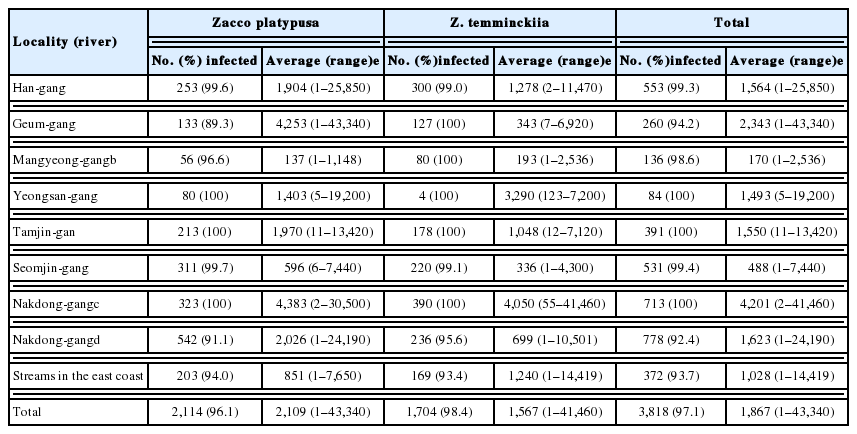 | Locality (river) | Zacco platypusa |  | Z. temminckiia |  | Total |  |
|---|---|---|---|---|---|---|
|  | No. (%) infected | Average (range)e | No. (%)infected | Average (range)e | No. (%)infected | Average (range)e |
| Han-gang | 253 (99.6) | 1,904 (1–25,850) | 300 (99.0) | 1,278 (2–11,470) | 553 (99.3) | 1,564 (1–25,850) |
| Geum-gang | 133 (89.3) | 4,253 (1–43,340) | 127 (100) | 343 (7–6,920) | 260 (94.2) | 2,343 (1–43,340) |
| Mangyeong-gangb | 56 (96.6) | 137 (1–1,148) | 80 (100) | 193 (1–2,536) | 136 (98.6) | 170 (1–2,536) |
| Yeongsan-gang | 80 (100) | 1,403 (5–19,200) | 4 (100) | 3,290 (123–7,200) | 84 (100) | 1,493 (5–19,200) |
| Tamjin-gan | 213 (100) | 1,970 (11–13,420) | 178 (100) | 1,048 (12–7,120) | 391 (100) | 1,550 (11–13,420) |
| Seomjin-gang | 311 (99.7) | 596 (6–7,440) | 220 (99.1) | 336 (1–4,300) | 531 (99.4) | 488 (1–7,440) |
| Nakdong-gangc | 323 (100) | 4,383 (2–30,500) | 390 (100) | 4,050 (55–41,460) | 713 (100) | 4,201 (2–41,460) |
| Nakdong-gangd | 542 (91.1) | 2,026 (1–24,190) | 236 (95.6) | 699 (1–10,501) | 778 (92.4) | 1,623 (1–24,190) |
| Streams in the east coast | 203 (94.0) | 851 (1–7,650) | 169 (93.4) | 1,240 (1–14,419) | 372 (93.7) | 1,028 (1–14,419) |
| Total | 2,114 (96.1) | 2,109 (1–43,340) | 1,704 (98.4) | 1,567 (1–41,460) | 3,818 (97.1) | 1,867 (1–43,340) |